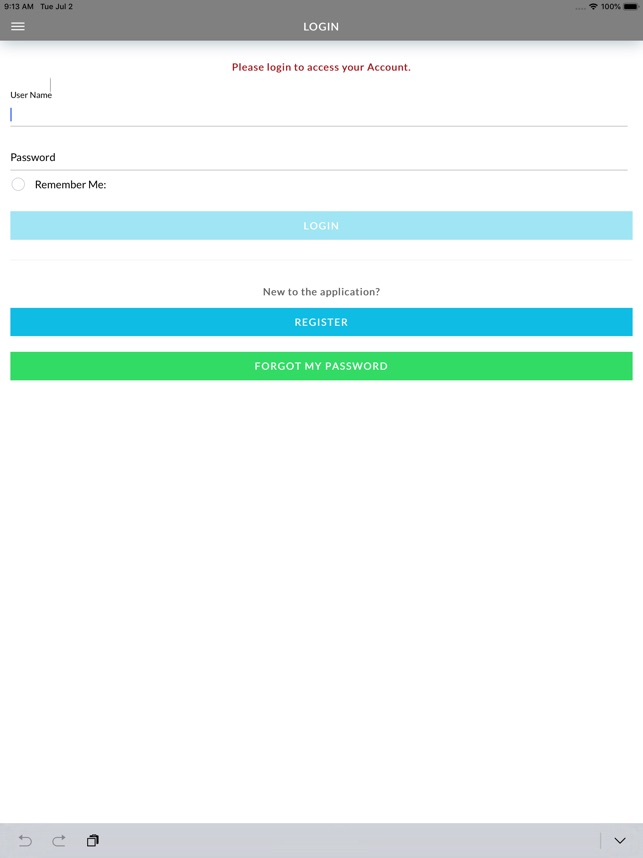 9:13 AM Tue Jul 2
100%

LOGIN

Please login to access your Account.

User Name

Password

Remember Me:

LOGIN

New to the application?

REGISTER

FORGOT MY PASSWORD